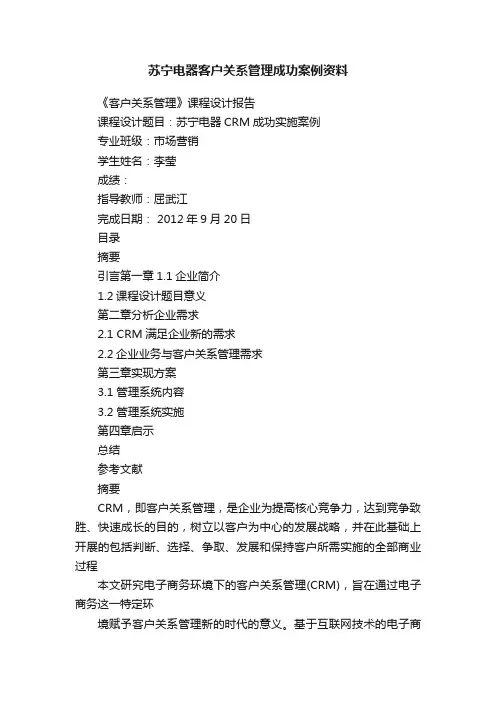 苏宁电器客户关系管理成功案例资料

《客户关系管理》课程设计报告

课程设计题目：苏宁电器 CRM 成功实施案例

专业班级：市场营销

学生姓名：李莹

成绩：

指导教师：屈武江

完成日期： 2012 年 9 月 20 日

目录

摘要

引言第一章 1.1 企业简介

1.2 课程设计题目意义

第二章分析企业需求

2.1 CRM 满足企业新的需求

2.2 企业业务与客户关系管理需求

第三章实现方案

3.1 管理系统内容

3.2 管理系统实施

第四章启示

总结

参考文献

摘要

CRM，即客户关系管理，是企业为提高核心竞争力，达到竞争致胜、快速成长的目的，树立以客户为中心的发展战略，并在此基础上开展的包括判断、选择、争取、发展和保持客户所需实施的全部商业过程

本文研究电子商务环境下的客户关系管理(CRM)，旨在通过电子商务这一特定环

境赋予客户关系管理新的时代的意义。基于互联网技术的电子商